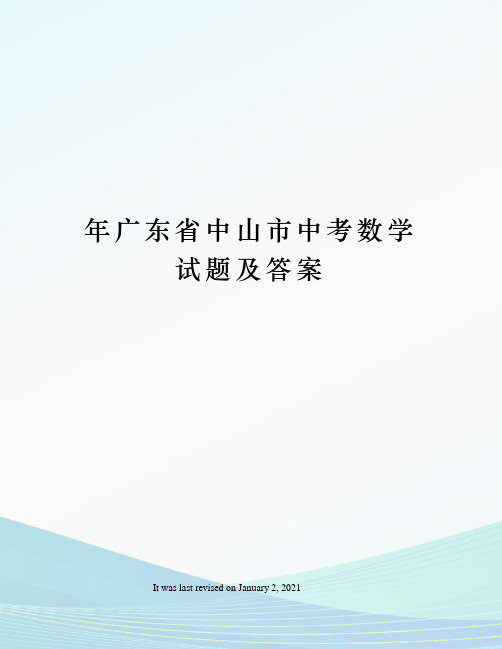 年广东省中山市中考数学试题及答案

It was last revised on January 2, 2021